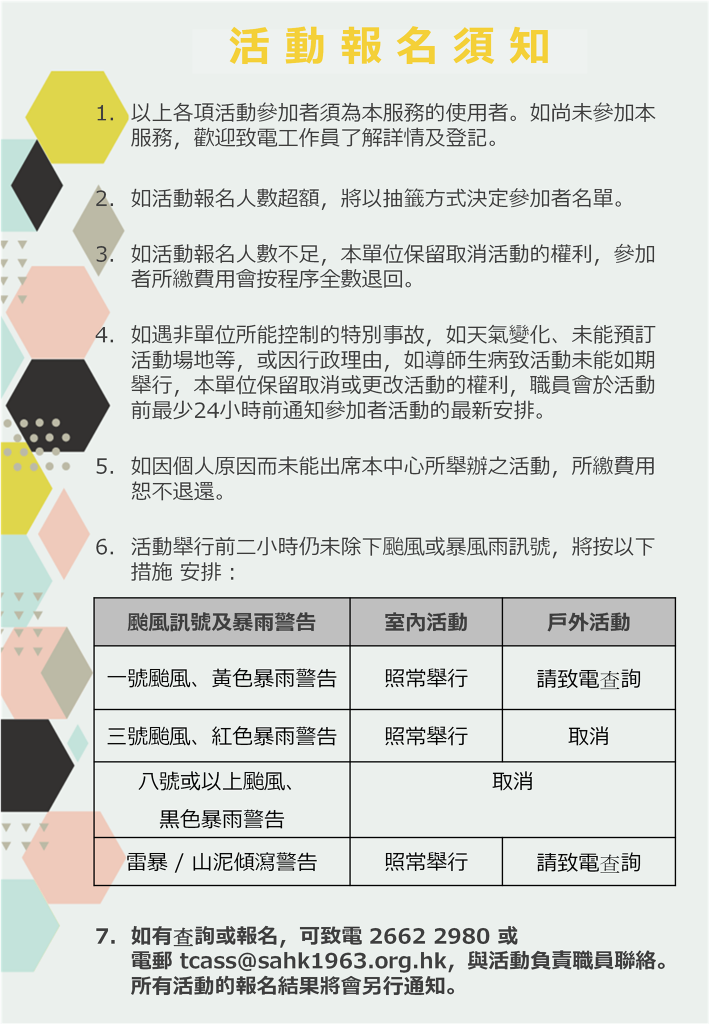 活動報名須知

1. 以上各項活動參加者須為本服務的使用者。如尚未參加本服務，歡迎致電工作員了解詳情及登記。

2. 如活動報名人數超額，將以抽籤方式決定參加者名單。

3. 如活動報名人數不足，本單位保留取消活動的權利，參加者所繳費用會按程序全數退回。

4. 如遇非單位所能控制的特別事故，如天氣變化、未能預訂活動場地等，或因行政理由，如導師生病致活動未能如期舉行，本單位保留取消或更改活動的權利，職員會於活動前最少24小時前通知參加者活動的最新安排。

5. 如因個人原因而未能出席本中心所舉辦之活動，所繳費用恕不退還。

6. 活動舉行前二小時仍未除下颱風或暴風雨訊號，將按以下措施 安排：

| 颱風訊號及暴雨警告 | 室內活動 | 戶外活動 |
|---|---|---|
| 一號颱風、黃色暴雨警告 | 照常舉行 | 請致電查詢 |
| 三號颱風、紅色暴雨警告 | 照常舉行 | 取消 |
| 八號或以上颱風、黑色暴雨警告 | 取消 | |
| 雷暴 / 山泥傾瀉警告 | 照常舉行 | 請致電查詢 |

7. 如有查詢或報名，可致電 2662 2980 或電郵 tcass@sahk1963.org.hk，與活動負責職員聯絡。所有活動的報名結果將會另行通知。